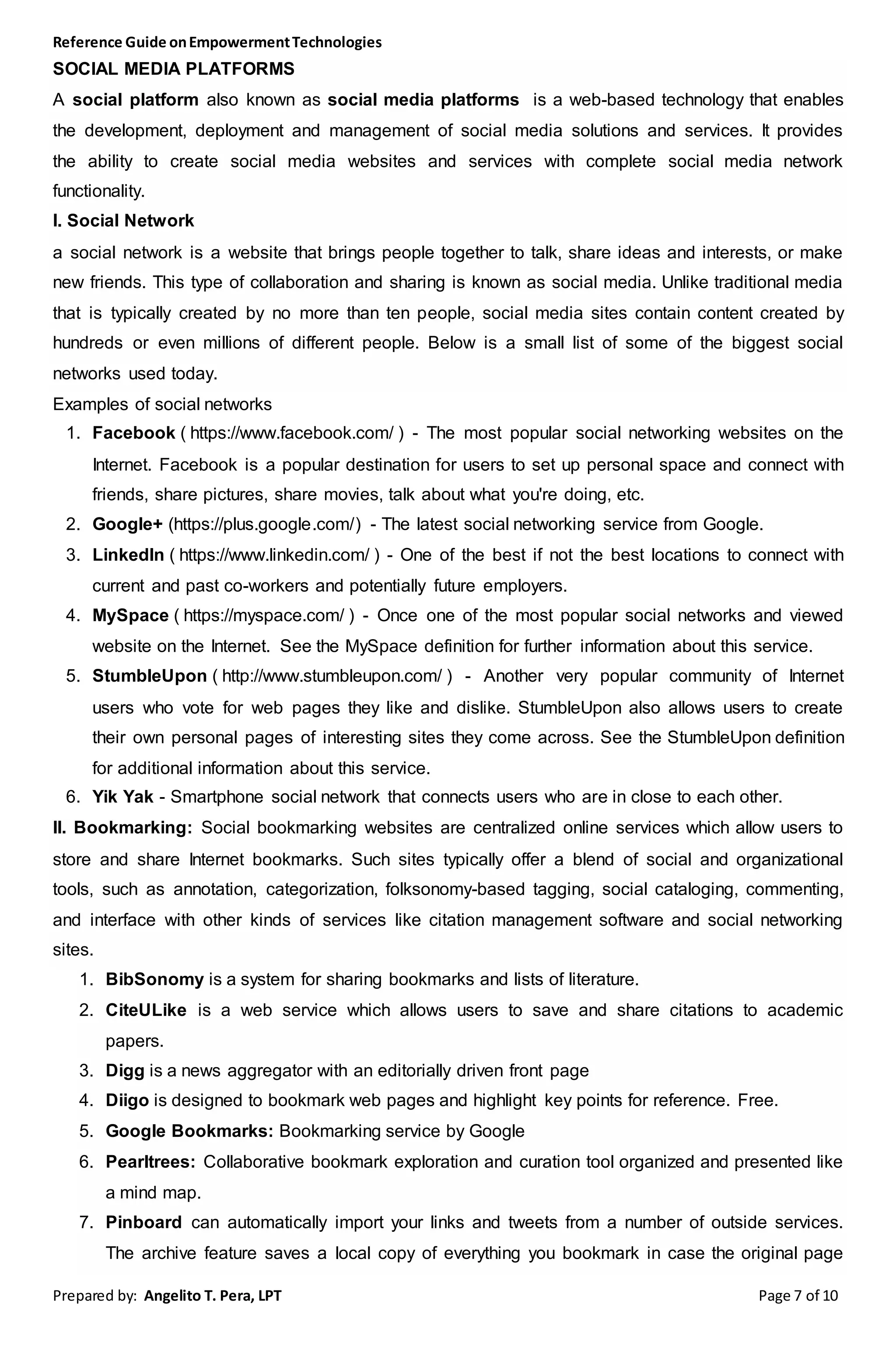 Reference Guide on Empowerment Technologies

SOCIAL MEDIA PLATFORMS

A social platform also known as social media platforms is a web-based technology that enables the development, deployment and management of social media solutions and services. It provides the ability to create social media websites and services with complete social media network functionality.

I. Social Network

a social network is a website that brings people together to talk, share ideas and interests, or make new friends. This type of collaboration and sharing is known as social media. Unlike traditional media that is typically created by no more than ten people, social media sites contain content created by hundreds or even millions of different people. Below is a small list of some of the biggest social networks used today.

Examples of social networks

1. Facebook ( https://www.facebook.com/ ) - The most popular social networking websites on the Internet. Facebook is a popular destination for users to set up personal space and connect with friends, share pictures, share movies, talk about what you're doing, etc.
2. Google+ (https://plus.google.com/) - The latest social networking service from Google.
3. LinkedIn ( https://www.linkedin.com/ ) - One of the best if not the best locations to connect with current and past co-workers and potentially future employers.
4. MySpace ( https://myspace.com/ ) - Once one of the most popular social networks and viewed website on the Internet. See the MySpace definition for further information about this service.
5. StumbleUpon ( http://www.stumbleupon.com/ ) - Another very popular community of Internet users who vote for web pages they like and dislike. StumbleUpon also allows users to create their own personal pages of interesting sites they come across. See the StumbleUpon definition for additional information about this service.
6. Yik Yak - Smartphone social network that connects users who are in close to each other.

II. Bookmarking: Social bookmarking websites are centralized online services which allow users to store and share Internet bookmarks. Such sites typically offer a blend of social and organizational tools, such as annotation, categorization, folksonomy-based tagging, social cataloging, commenting, and interface with other kinds of services like citation management software and social networking sites.

1. BibSonomy is a system for sharing bookmarks and lists of literature.
2. CiteULike is a web service which allows users to save and share citations to academic papers.
3. Digg is a news aggregator with an editorially driven front page
4. Diigo is designed to bookmark web pages and highlight key points for reference. Free.
5. Google Bookmarks: Bookmarking service by Google
6. Pearltrees: Collaborative bookmark exploration and curation tool organized and presented like a mind map.
7. Pinboard can automatically import your links and tweets from a number of outside services. The archive feature saves a local copy of everything you bookmark in case the original page

Prepared by: Angelito T. Pera, LPT Page 7 of 10